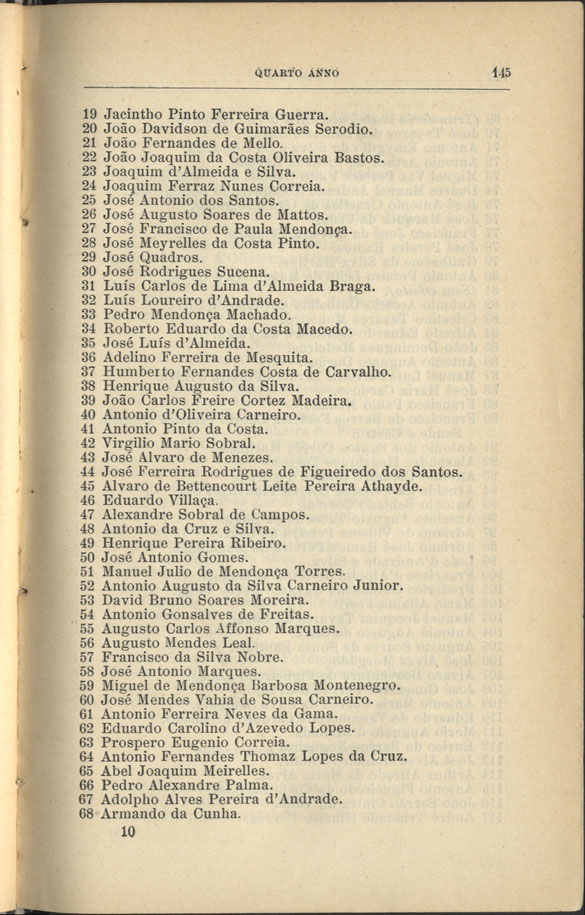 QUARTO ANNO 145

19 Jacintho Pinto Ferreira Guerra.
20 João Davidson de Guimarães Serodio.
21 João Fernandes de Mello.
22 João Joaquim da Costa Oliveira Bastos.
23 Joaquim d'Almeida e Silva.
24 Joaquim Ferraz Nunes Correia.
25 José Antonio dos Santos.
26 José Augusto Soares de Mattos.
27 José Francisco de Paula Mendonça.
28 José Meyrelles da Costa Pinto.
29 José Quadros.
30 José Rodrigues Sucena.
31 Luís Carlos de Lima d'Almeida Braga.
32 Luís Loureiro d'Andrade.
33 Pedro Mendonça Machado.
34 Roberto Eduardo da Costa Macedo.
35 José Luís d'Almeida.
36 Adelino Ferreira de Mesquita.
37 Humberto Fernandes Costa de Carvalho.
38 Henrique Augusto da Silva.
39 João Carlos Freire Cortez Madeira.
40 Antonio d'Oliveira Carneiro.
41 Antonio Pinto da Costa.
42 Virgilio Mario Sobral.
43 José Alvaro de Menezes.
44 José Ferreira Rodrigues de Figueiredo dos Santos.
45 Alvaro de Bettencourt Leite Pereira Athayde.
46 Eduardo Villaça.
47 Alexandre Sobral de Campos.
48 Antonio da Cruz e Silva.
49 Henrique Pereira Ribeiro.
50 José Antonio Gomes.
51 Manuel Julio de Mendonça Torres.
52 Antonio Augusto da Silva Carneiro Junior.
53 David Bruno Soares Moreira.
54 Antonio Gonsalves de Freitas.
55 Augusto Carlos Affonso Marques.
56 Augusto Mendes Leal.
57 Francisco da Silva Nobre.
58 José Antonio Marques.
59 Miguel de Mendonça Barbosa Montenegro.
60 José Mendes Vahia de Sousa Carneiro.
61 Antonio Ferreira Neves da Gama.
62 Eduardo Carolino d'Azevedo Lopes.
63 Prospero Eugenio Correia.
64 Antonio Fernandes Thomaz Lopes da Cruz.
65 Abel Joaquim Meirelles.
66 Pedro Alexandre Palma.
67 Adolpho Alves Pereira d'Andrade.
68 Armando da Cunha.

10